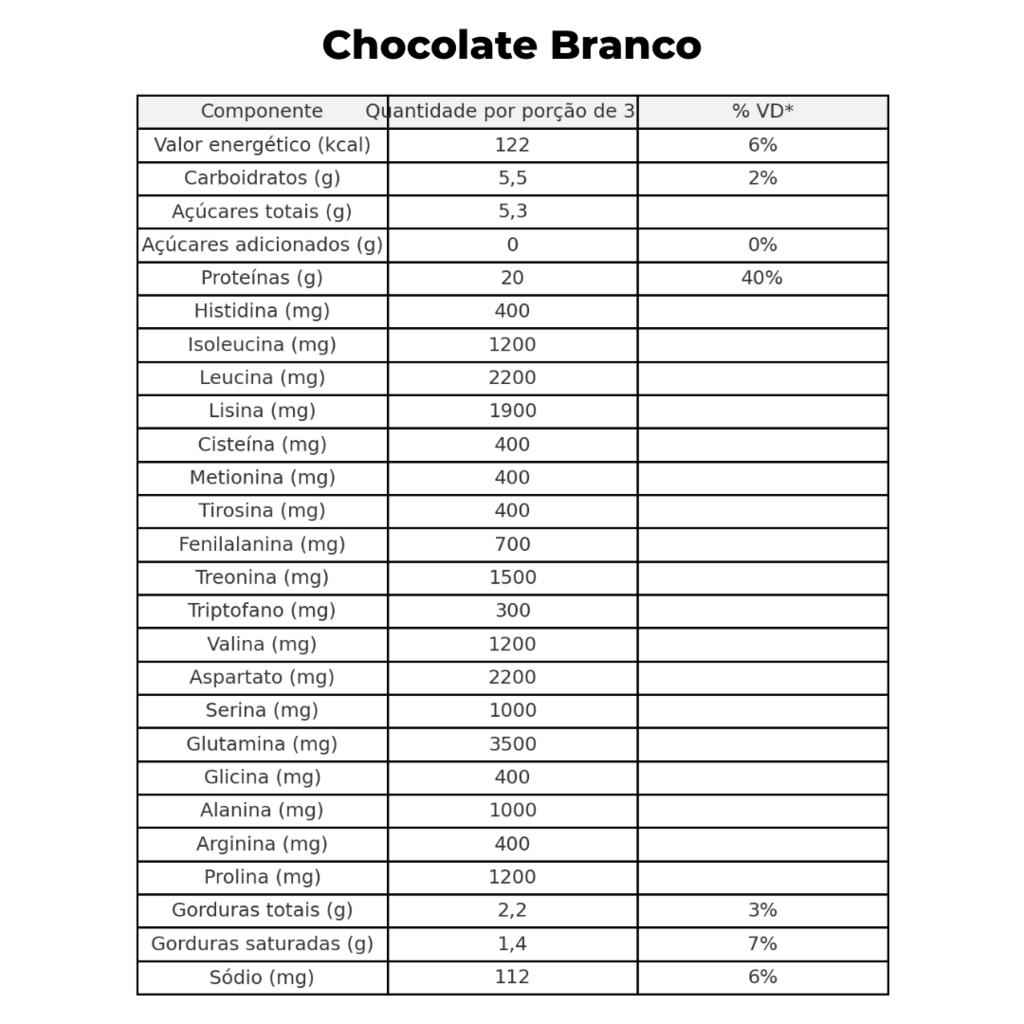 Chocolate Branco

| Componente | Quantidade por porção de 3 | % VD* |
|---|---|---|
| Valor energético (kcal) | 122 | 6% |
| Carboidratos (g) | 5,5 | 2% |
| Açúcares totais (g) | 5,3 | |
| Açúcares adicionados (g) | 0 | 0% |
| Proteínas (g) | 20 | 40% |
| Histidina (mg) | 400 | |
| Isoleucina (mg) | 1200 | |
| Leucina (mg) | 2200 | |
| Lisina (mg) | 1900 | |
| Cisteína (mg) | 400 | |
| Metionina (mg) | 400 | |
| Tirosina (mg) | 400 | |
| Fenilalanina (mg) | 700 | |
| Treonina (mg) | 1500 | |
| Triptofano (mg) | 300 | |
| Valina (mg) | 1200 | |
| Aspartato (mg) | 2200 | |
| Serina (mg) | 1000 | |
| Glutamina (mg) | 3500 | |
| Glicina (mg) | 400 | |
| Alanina (mg) | 1000 | |
| Arginina (mg) | 400 | |
| Prolina (mg) | 1200 | |
| Gorduras totais (g) | 2,2 | 3% |
| Gorduras saturadas (g) | 1,4 | 7% |
| Sódio (mg) | 112 | 6% |